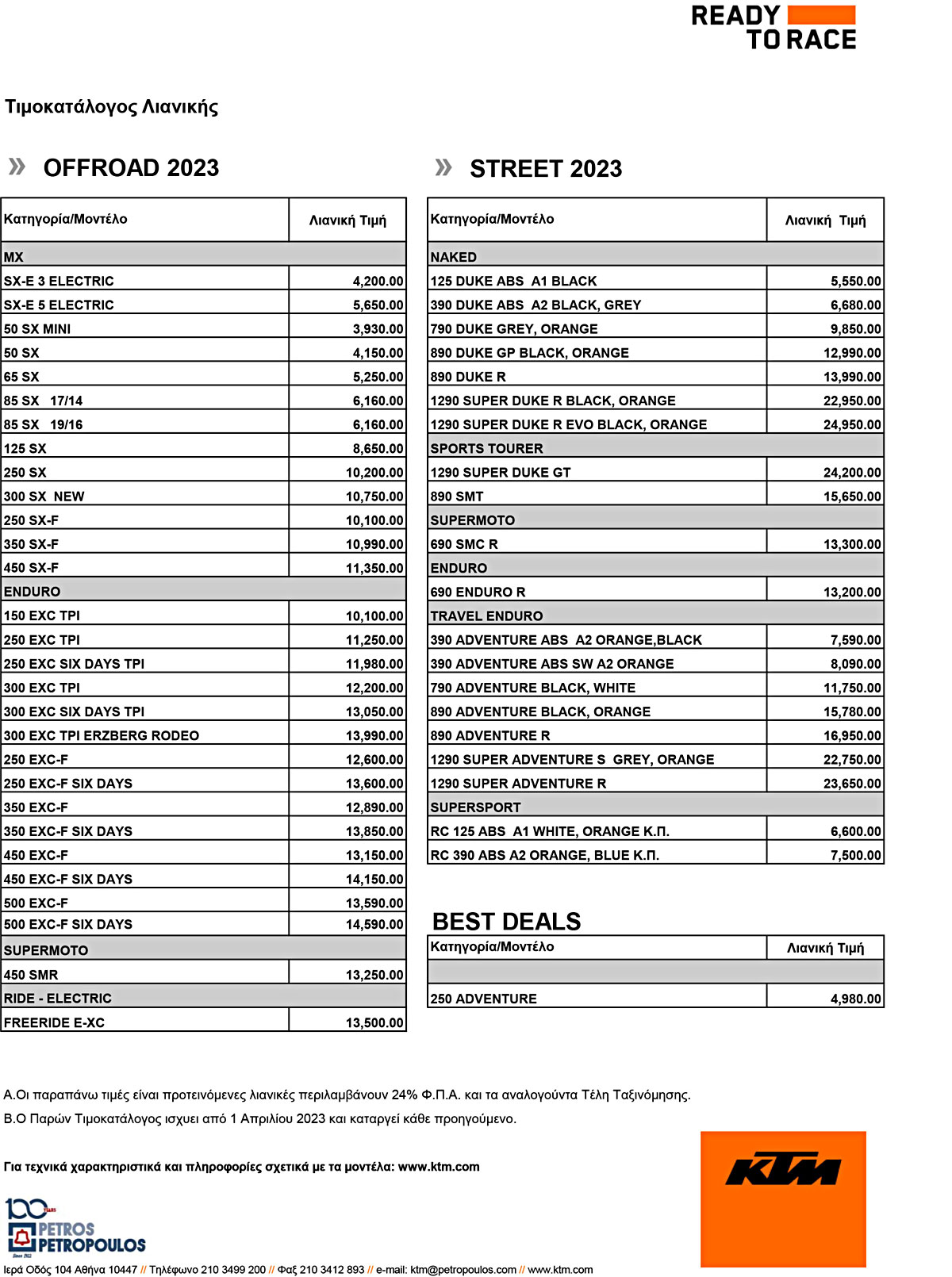 READY TO RACE

Τιμοκατάλογος Λιανικής

» OFFROAD 2023

| Κατηγορία/Μοντέλο | Λιανική Τιμή |
|---|---|
| MX | |
| SX-E 3 ELECTRIC | 4,200.00 |
| SX-E 5 ELECTRIC | 5,650.00 |
| 50 SX MINI | 3,930.00 |
| 50 SX | 4,150.00 |
| 65 SX | 5,250.00 |
| 85 SX 17/14 | 6,160.00 |
| 85 SX 19/16 | 6,160.00 |
| 125 SX | 8,650.00 |
| 250 SX | 10,200.00 |
| 300 SX NEW | 10,750.00 |
| 250 SX-F | 10,100.00 |
| 350 SX-F | 10,990.00 |
| 450 SX-F | 11,350.00 |
| ENDURO | |
| 150 EXC TPI | 10,100.00 |
| 250 EXC TPI | 11,250.00 |
| 250 EXC SIX DAYS TPI | 11,980.00 |
| 300 EXC TPI | 12,200.00 |
| 300 EXC SIX DAYS TPI | 13,050.00 |
| 300 EXC TPI ERZBERG RODEO | 13,990.00 |
| 250 EXC-F | 12,600.00 |
| 250 EXC-F SIX DAYS | 13,600.00 |
| 350 EXC-F | 12,890.00 |
| 350 EXC-F SIX DAYS | 13,850.00 |
| 450 EXC-F | 13,150.00 |
| 450 EXC-F SIX DAYS | 14,150.00 |
| 500 EXC-F | 13,590.00 |
| 500 EXC-F SIX DAYS | 14,590.00 |
| SUPERMOTO | |
| 450 SMR | 13,250.00 |
| RIDE - ELECTRIC | |
| FREERIDE E-XC | 13,500.00 |

» STREET 2023

| Κατηγορία/Μοντέλο | Λιανική Τιμή |
|---|---|
| NAKED | |
| 125 DUKE ABS A1 BLACK | 5,550.00 |
| 390 DUKE ABS A2 BLACK, GREY | 6,680.00 |
| 790 DUKE GREY, ORANGE | 9,850.00 |
| 890 DUKE GP BLACK, ORANGE | 12,990.00 |
| 890 DUKE R | 13,990.00 |
| 1290 SUPER DUKE R BLACK, ORANGE | 22,950.00 |
| 1290 SUPER DUKE R EVO BLACK, ORANGE | 24,950.00 |
| SPORTS TOURER | |
| 1290 SUPER DUKE GT | 24,200.00 |
| 890 SMT | 15,650.00 |
| SUPERMOTO | |
| 690 SMC R | 13,300.00 |
| ENDURO | |
| 690 ENDURO R | 13,200.00 |
| TRAVEL ENDURO | |
| 390 ADVENTURE ABS A2 ORANGE,BLACK | 7,590.00 |
| 390 ADVENTURE ABS SW A2 ORANGE | 8,090.00 |
| 790 ADVENTURE BLACK, WHITE | 11,750.00 |
| 890 ADVENTURE BLACK, ORANGE | 15,780.00 |
| 890 ADVENTURE R | 16,950.00 |
| 1290 SUPER ADVENTURE S GREY, ORANGE | 22,750.00 |
| 1290 SUPER ADVENTURE R | 23,650.00 |
| SUPERSPORT | |
| RC 125 ABS A1 WHITE, ORANGE Κ.Π. | 6,600.00 |
| RC 390 ABS A2 ORANGE, BLUE Κ.Π. | 7,500.00 |

BEST DEALS

| Κατηγορία/Μοντέλο | Λιανική Τιμή |
|---|---|
| | |
| 250 ADVENTURE | 4,980.00 |

Α.Οι παραπάνω τιμές είναι προτεινόμενες λιανικές περιλαμβάνουν 24% Φ.Π.Α. και τα αναλογούντα Τέλη Ταξινόμησης.
Β.Ο Παρών Τιμοκατάλογος ισχυει από 1 Απριλίου 2023 και καταργεί κάθε προηγούμενο.

Για τεχνικά χαρακτηριστικά και πληροφορίες σχετικά με τα μοντέλα: www.ktm.com

KTM

100 YEARS PETROS PETROPOULOS Since 1922

Ιερά Οδός 104 Αθήνα 10447 // Τηλέφωνο 210 3499 200 // Φαξ 210 3412 893 // e-mail: ktm@petropoulos.com // www.ktm.com